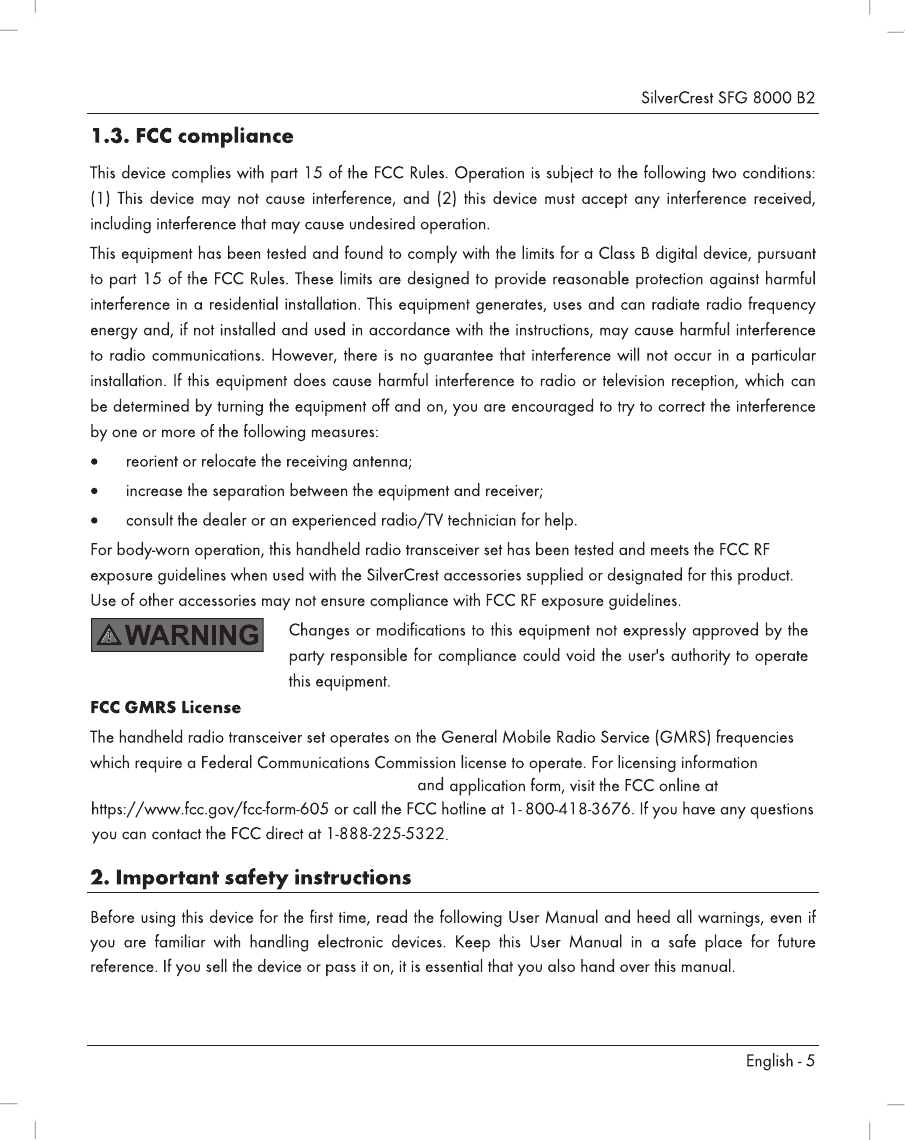 SilverCrest SFG 8000 B2

1.3. FCC compliance

This device complies with part 15 of the FCC Rules. Operation is subject to the following two conditions: (1) This device may not cause interference, and (2) this device must accept any interference received, including interference that may cause undesired operation.

This equipment has been tested and found to comply with the limits for a Class B digital device, pursuant to part 15 of the FCC Rules. These limits are designed to provide reasonable protection against harmful interference in a residential installation. This equipment generates, uses and can radiate radio frequency energy and, if not installed and used in accordance with the instructions, may cause harmful interference to radio communications. However, there is no guarantee that interference will not occur in a particular installation. If this equipment does cause harmful interference to radio or television reception, which can be determined by turning the equipment off and on, you are encouraged to try to correct the interference by one or more of the following measures:

• reorient or relocate the receiving antenna;
• increase the separation between the equipment and receiver;
• consult the dealer or an experienced radio/TV technician for help.

For body-worn operation, this handheld radio transceiver set has been tested and meets the FCC RF exposure guidelines when used with the SilverCrest accessories supplied or designated for this product. Use of other accessories may not ensure compliance with FCC RF exposure guidelines.

WARNING

Changes or modifications to this equipment not expressly approved by the party responsible for compliance could void the user's authority to operate this equipment.

FCC GMRS License

The handheld radio transceiver set operates on the General Mobile Radio Service (GMRS) frequencies which require a Federal Communications Commission license to operate. For licensing information and application form, visit the FCC online at https://www.fcc.gov/fcc-form-605 or call the FCC hotline at 1- 800-418-3676. If you have any questions you can contact the FCC direct at 1-888-225-5322.

2. Important safety instructions

Before using this device for the first time, read the following User Manual and heed all warnings, even if you are familiar with handling electronic devices. Keep this User Manual in a safe place for future reference. If you sell the device or pass it on, it is essential that you also hand over this manual.

English - 5